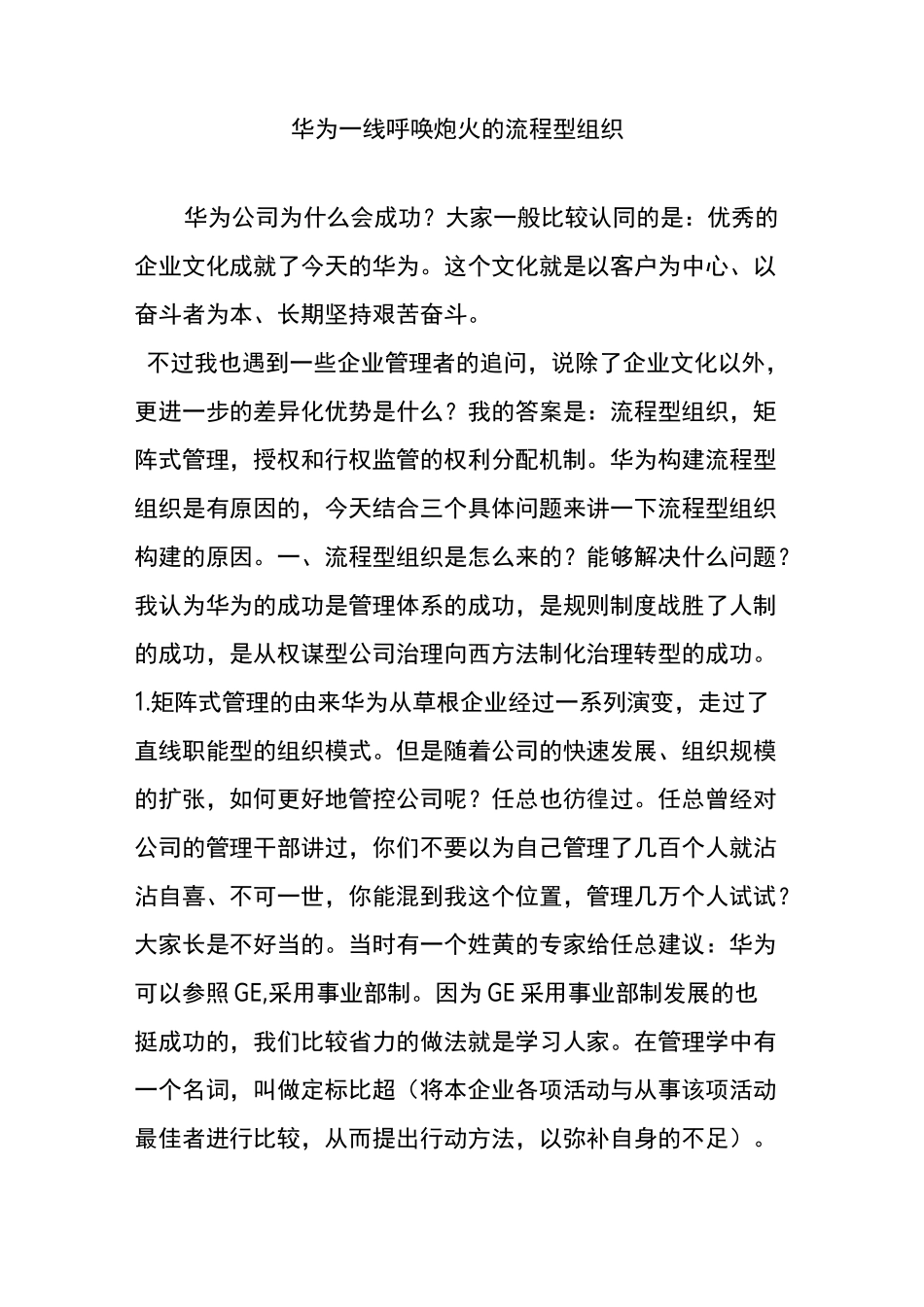 华为一线呼唤炮火的流程型组织

华为公司为什么会成功？大家一般比较认同的是：优秀的企业文化成就了今天的华为。这个文化就是以客户为中心、以奋斗者为本、长期坚持艰苦奋斗。

不过我也遇到一些企业管理者的追问，说除了企业文化以外，更进一步的差异化优势是什么？我的答案是：流程型组织，矩阵式管理，授权和行权监管的权利分配机制。华为构建流程型组织是有原因的，今天结合三个具体问题来讲一下流程型组织构建的原因。一、流程型组织是怎么来的？能够解决什么问题？我认为华为的成功是管理体系的成功，是规则制度战胜了人制的成功，是从权谋型公司治理向西方法制化治理转型的成功。1.矩阵式管理的由来华为从草根企业经过一系列演变，走过了直线职能型的组织模式。但是随着公司的快速发展、组织规模的扩张，如何更好地管控公司呢？任总也彷徨过。任总曾经对公司的管理干部讲过，你们不要以为自己管理了几百个人就沾沾自喜、不可一世，你能混到我这个位置，管理几万个人试试？大家长是不好当的。当时有一个姓黄的专家给任总建议：华为可以参照GE,采用事业部制。因为GE采用事业部制发展的也挺成功的，我们比较省力的做法就是学习人家。在管理学中有一个名词，叫做定标比超（将本企业各项活动与从事该项活动最佳者进行比较，从而提出行动方法，以弥补自身的不足）。